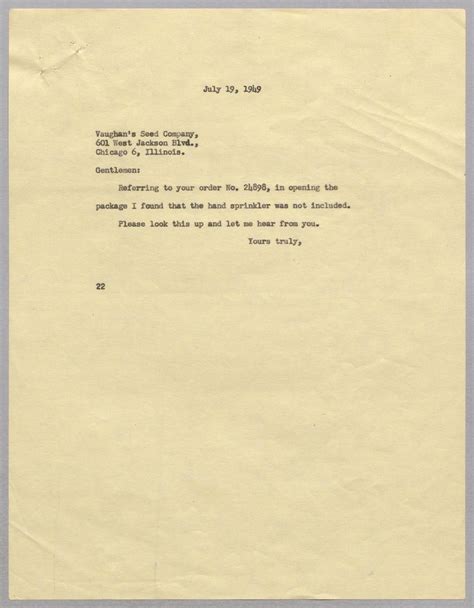 July 19, 1949

Vaughan's Seed Company,
601 West Jackson Blvd.,
Chicago 6, Illinois.

Gentlemen:

Referring to your order No. 24898, in opening the package I found that the hand sprinkler was not included.

Please look this up and let me hear from you.

Yours truly,

22